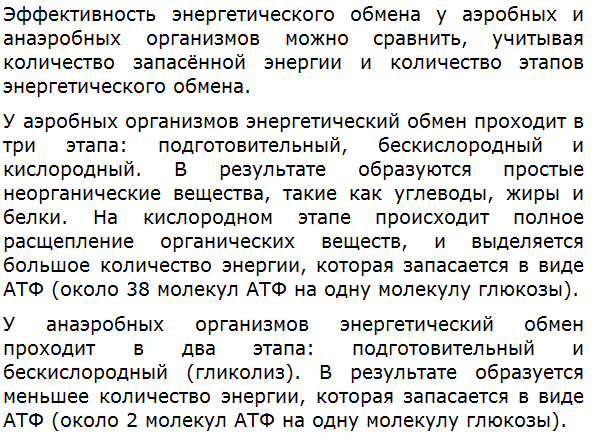 Эффективность энергетического обмена у аэробных и анаэробных организмов можно сравнить, учитывая количество запасённой энергии и количество этапов энергетического обмена.

У аэробных организмов энергетический обмен проходит в три этапа: подготовительный, бескислородный и кислородный. В результате образуются простые неорганические вещества, такие как углеводы, жиры и белки. На кислородном этапе происходит полное расщепление органических веществ, и выделяется большое количество энергии, которая запасается в виде АТФ (около 38 молекул АТФ на одну молекулу глюкозы).

У анаэробных организмов энергетический обмен проходит в два этапа: подготовительный и бескислородный (гликолиз). В результате образуется меньшее количество энергии, которая запасается в виде АТФ (около 2 молекул АТФ на одну молекулу глюкозы).